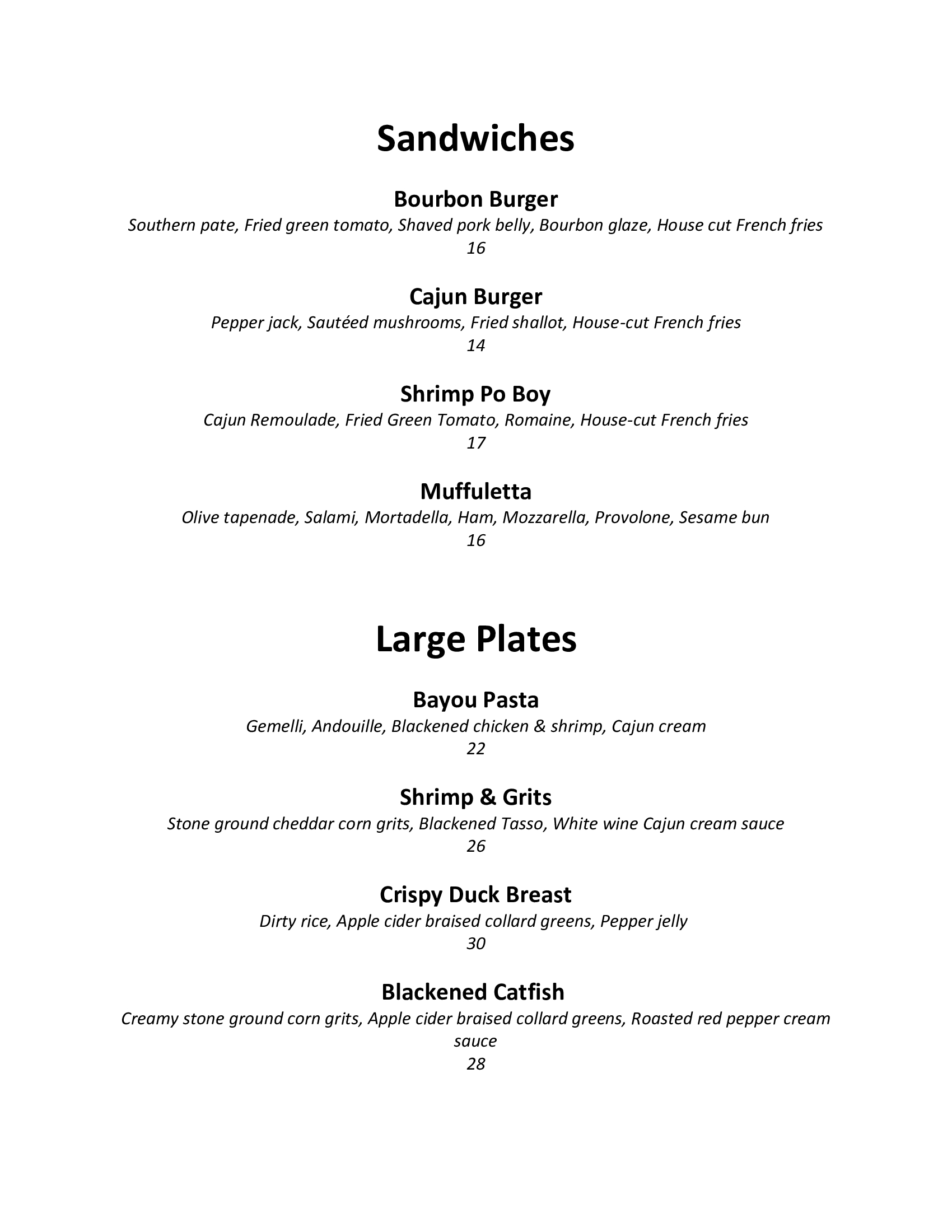 Sandwiches

Bourbon Burger
Southern pate, Fried green tomato, Shaved pork belly, Bourbon glaze, House cut French fries
16

Cajun Burger
Pepper jack, Sautéed mushrooms, Fried shallot, House-cut French fries
14

Shrimp Po Boy
Cajun Remoulade, Fried Green Tomato, Romaine, House-cut French fries
17

Muffuletta
Olive tapenade, Salami, Mortadella, Ham, Mozzarella, Provolone, Sesame bun
16

Large Plates

Bayou Pasta
Gemelli, Andouille, Blackened chicken & shrimp, Cajun cream
22

Shrimp & Grits
Stone ground cheddar corn grits, Blackened Tasso, White wine Cajun cream sauce
26

Crispy Duck Breast
Dirty rice, Apple cider braised collard greens, Pepper jelly
30

Blackened Catfish
Creamy stone ground corn grits, Apple cider braised collard greens, Roasted red pepper cream sauce
28